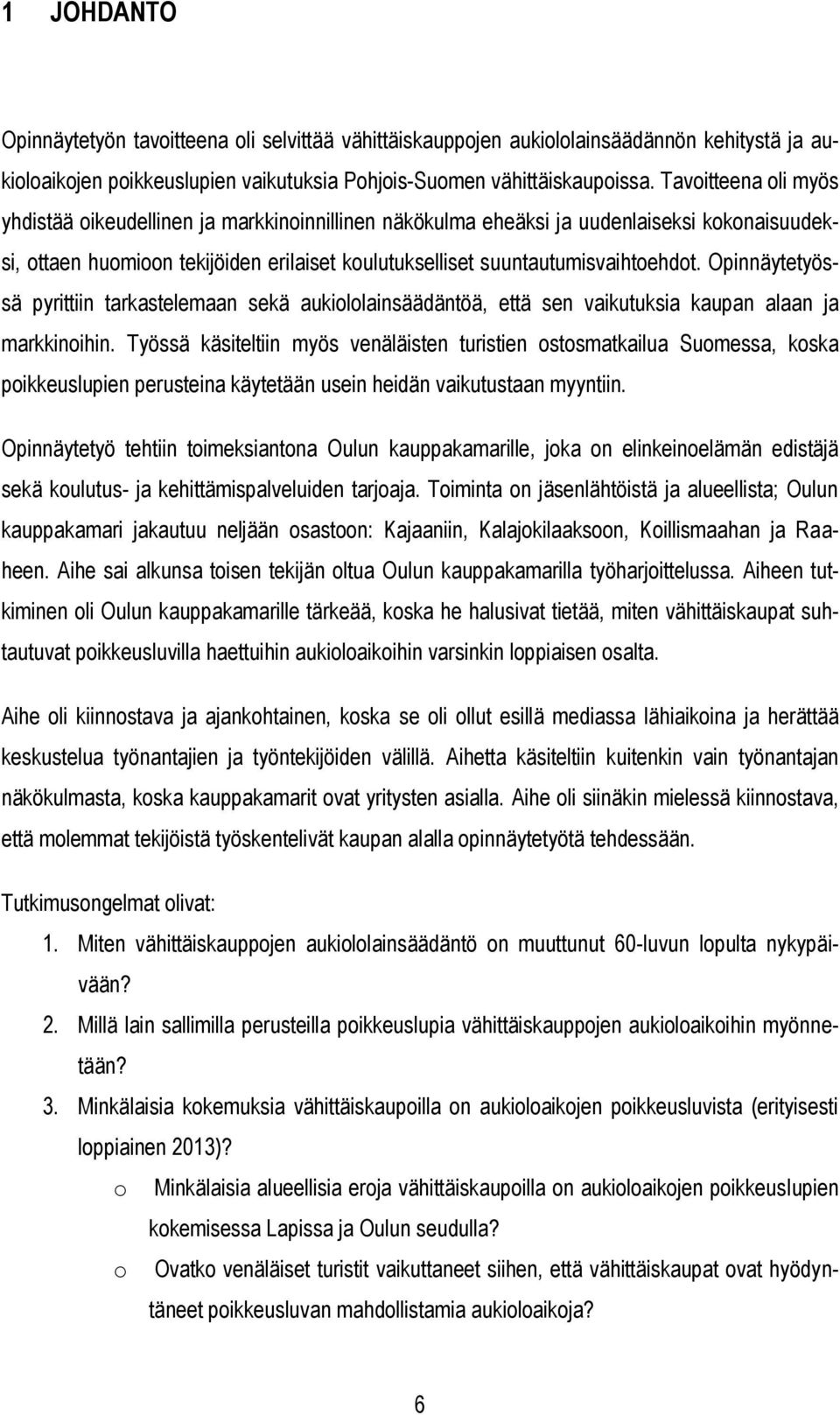 1 JOHDANTO

Opinnäytetyön tavoitteena oli selvittää vähittäiskauppojen aukiololainsäädännön kehitystä ja aukioloaikojen poikkeuslupien vaikutuksia Pohjois-Suomen vähittäiskaupoissa. Tavoitteena oli myös yhdistää oikeudellinen ja markkinoinnillinen näkökulma eheäksi ja uudenlaiseksi kokonaisuudeksi, ottaen huomioon tekijöiden erilaiset koulutukselliset suuntautumisvaihtoehdot. Opinnäytetyössä pyrittiin tarkastelemaan sekä aukiololainsäädäntöä, että sen vaikutuksia kaupan alaan ja markkinoihin. Työssä käsiteltiin myös venäläisten turistien ostosmatkailua Suomessa, koska poikkeuslupien perusteina käytetään usein heidän vaikutustaan myyntiin.

Opinnäytetyö tehtiin toimeksiantona Oulun kauppakamarille, joka on elinkeinoelämän edistäjä sekä koulutus- ja kehittämispalveluiden tarjoaja. Toiminta on jäsenlähtöistä ja alueellista; Oulun kauppakamari jakautuu neljään osastoon: Kajaaniin, Kalajokilaaksoon, Koillismaahan ja Raaheen. Aihe sai alkunsa toisen tekijän oltua Oulun kauppakamarilla työharjoittelussa. Aiheen tutkiminen oli Oulun kauppakamarille tärkeää, koska he halusivat tietää, miten vähittäiskaupat suhtautuvat poikkeusluvilla haettuihin aukioloaikoihin varsinkin loppiaisen osalta.

Aihe oli kiinnostava ja ajankohtainen, koska se oli ollut esillä mediassa lähiaikoina ja herättää keskustelua työnantajien ja työntekijöiden välillä. Aihetta käsiteltiin kuitenkin vain työnantajan näkökulmasta, koska kauppakamarit ovat yritysten asialla. Aihe oli siinäkin mielessä kiinnostava, että molemmat tekijöistä työskentelivät kaupan alalla opinnäytetyötä tehdessään.

Tutkimusongelmat olivat:
1. Miten vähittäiskauppojen aukiololainsäädäntö on muuttunut 60-luvun lopulta nykypäivään?
2. Millä lain sallimilla perusteilla poikkeuslupia vähittäiskauppojen aukioloaikoihin myönnetään?
3. Minkälaisia kokemuksia vähittäiskaupoilla on aukioloaikojen poikkeusluvista (erityisesti loppiainen 2013)?
o Minkälaisia alueellisia eroja vähittäiskaupoilla on aukioloaikojen poikkeuslupien kokemisessa Lapissa ja Oulun seudulla?
o Ovatko venäläiset turistit vaikuttaneet siihen, että vähittäiskaupat ovat hyödyntäneet poikkeusluvan mahdollistamia aukioloaikoja?

6